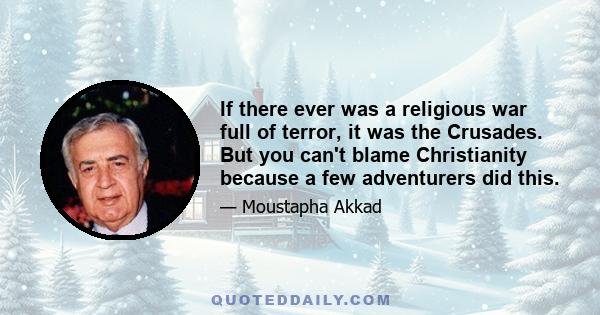 If there ever was a religious war full of terror, it was the Crusades. But you can't blame Christianity because a few adventurers did this.

— Moustapha Akkad

QUOTEDDAILY.COM